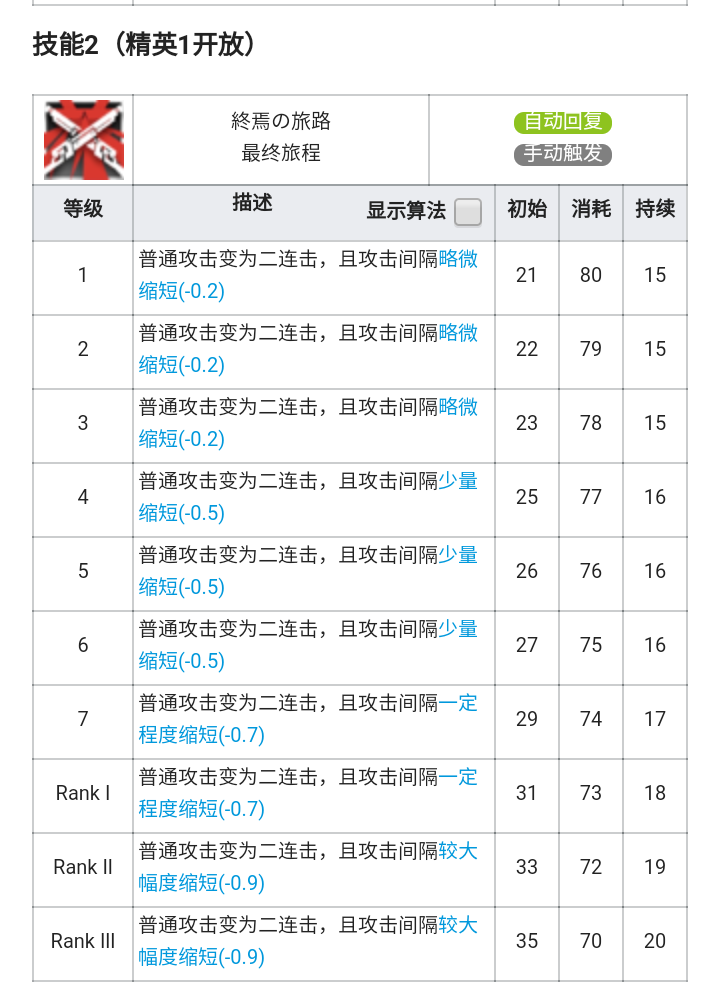 技能2（精英1开放）

終焉の旅路
最终旅程

自动回复
手动触发

| 等级 | 描述 显示算法 | 初始 | 消耗 | 持续 |
|---|---|---|---|---|
| 1 | 普通攻击变为二连击，且攻击间隔略微缩短(-0.2) | 21 | 80 | 15 |
| 2 | 普通攻击变为二连击，且攻击间隔略微缩短(-0.2) | 22 | 79 | 15 |
| 3 | 普通攻击变为二连击，且攻击间隔略微缩短(-0.2) | 23 | 78 | 15 |
| 4 | 普通攻击变为二连击，且攻击间隔少量缩短(-0.5) | 25 | 77 | 16 |
| 5 | 普通攻击变为二连击，且攻击间隔少量缩短(-0.5) | 26 | 76 | 16 |
| 6 | 普通攻击变为二连击，且攻击间隔少量缩短(-0.5) | 27 | 75 | 16 |
| 7 | 普通攻击变为二连击，且攻击间隔一定程度缩短(-0.7) | 29 | 74 | 17 |
| Rank I | 普通攻击变为二连击，且攻击间隔一定程度缩短(-0.7) | 31 | 73 | 18 |
| Rank II | 普通攻击变为二连击，且攻击间隔较大幅度缩短(-0.9) | 33 | 72 | 19 |
| Rank III | 普通攻击变为二连击，且攻击间隔较大幅度缩短(-0.9) | 35 | 70 | 20 |